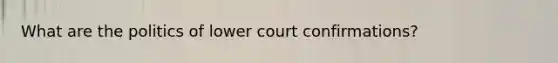 What are the politics of lower court confirmations?